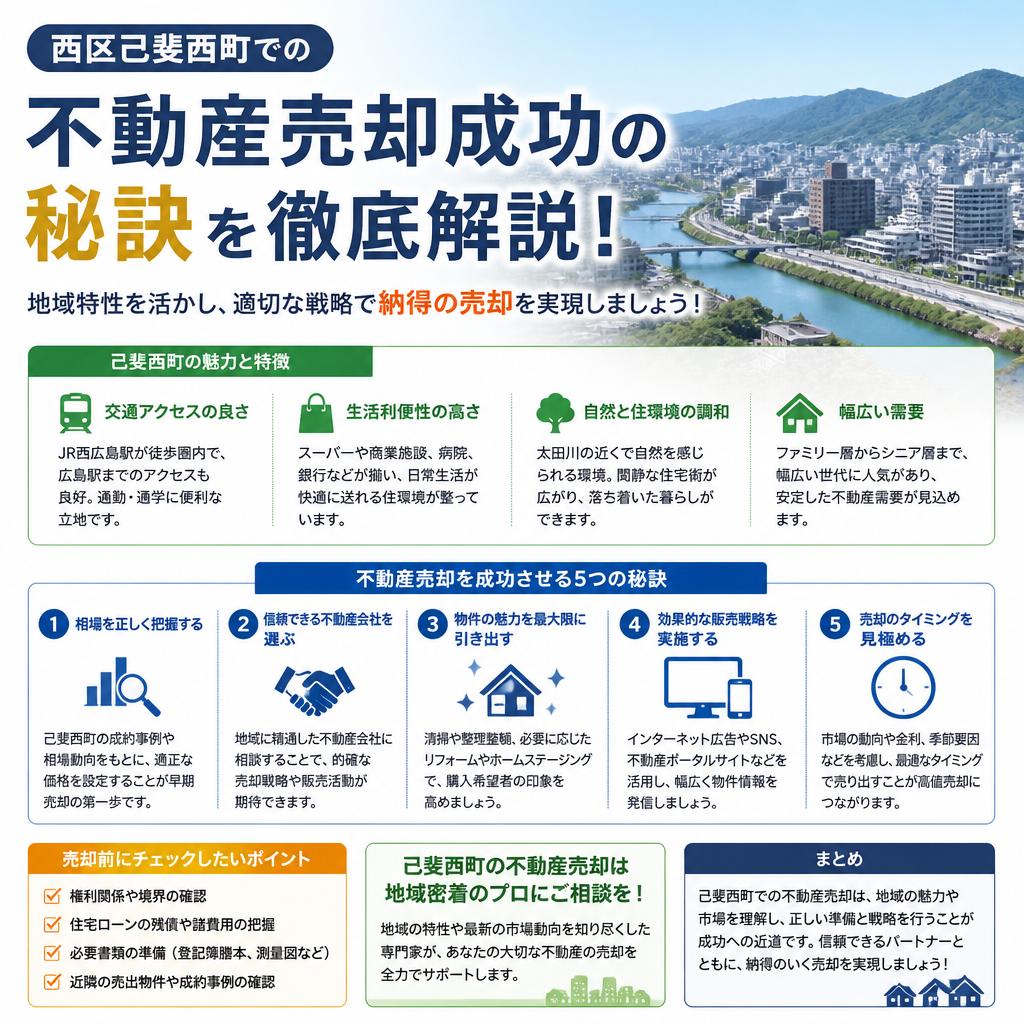 西区己斐西町での

不動産売却成功の秘訣を徹底解説！

地域特性を活かし、適切な戦略で納得の売却を実現しましょう！

己斐西町の魅力と特徴

交通アクセスの良さ
JR西広島駅が徒歩圏内で、広島駅までのアクセスも良好。通勤・通学に便利な立地です。

生活利便性の高さ
スーパーや商業施設、病院、銀行などが揃い、日常生活が快適に送れる住環境が整っています。

自然と住環境の調和
太田川の近くで自然を感じられる環境。閑静な住宅街が広がり、落ち着いた暮らしができます。

幅広い需要
ファミリー層からシニア層まで、幅広い世代に人気があり、安定した不動産需要が見込めます。

不動産売却を成功させる5つの秘訣

1 相場を正しく把握する
己斐西町の成約事例や相場動向をもとに、適正な価格を設定することが早期売却の第一歩です。

2 信頼できる不動産会社を選ぶ
地域に精通した不動産会社に相談することで、的確な売却戦略や販売活動が期待できます。

3 物件の魅力を最大限に引き出す
清掃や整理整頓、必要に応じたリフォームやホームステージングで、購入希望者の印象を高めましょう。

4 効果的な販売戦略を実施する
インターネット広告やSNS、不動産ポータルサイトなどを活用し、幅広く物件情報を発信しましょう。

5 売却のタイミングを見極める
市場の動向や金利、季節要因などを考慮し、最適なタイミングで売り出すことが高値売却につながります。

売却前にチェックしたいポイント
権利関係や境界の確認
住宅ローンの残債や諸費用の把握
必要書類の準備（登記簿謄本、測量図など）
近隣の売出物件や成約事例の確認

己斐西町の不動産売却は地域密着のプロにご相談を！
地域の特性や最新の市場動向を知り尽くした専門家が、あなたの大切な不動産の売却を全力でサポートします。

まとめ
己斐西町での不動産売却は、地域の魅力や市場を理解し、正しい準備と戦略を行うことが成功への近道です。信頼できるパートナーとともに、納得のいく売却を実現しましょう！